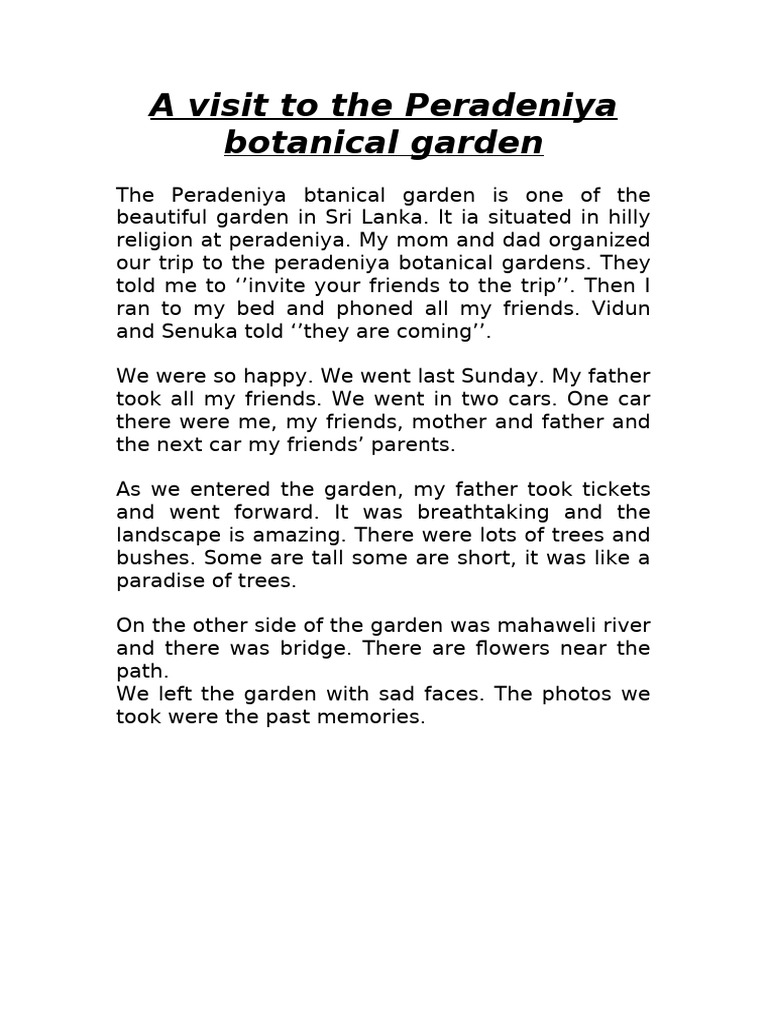 A visit to the Peradeniya botanical garden

The Peradeniya btanical garden is one of the beautiful garden in Sri Lanka. It ia situated in hilly religion at peradeniya. My mom and dad organized our trip to the peradeniya botanical gardens. They told me to ‘’invite your friends to the trip’’. Then I ran to my bed and phoned all my friends. Vidun and Senuka told ‘’they are coming’’.

We were so happy. We went last Sunday. My father took all my friends. We went in two cars. One car there were me, my friends, mother and father and the next car my friends’ parents.

As we entered the garden, my father took tickets and went forward. It was breathtaking and the landscape is amazing. There were lots of trees and bushes. Some are tall some are short, it was like a paradise of trees.

On the other side of the garden was mahaweli river and there was bridge. There are flowers near the path.
We left the garden with sad faces. The photos we took were the past memories.